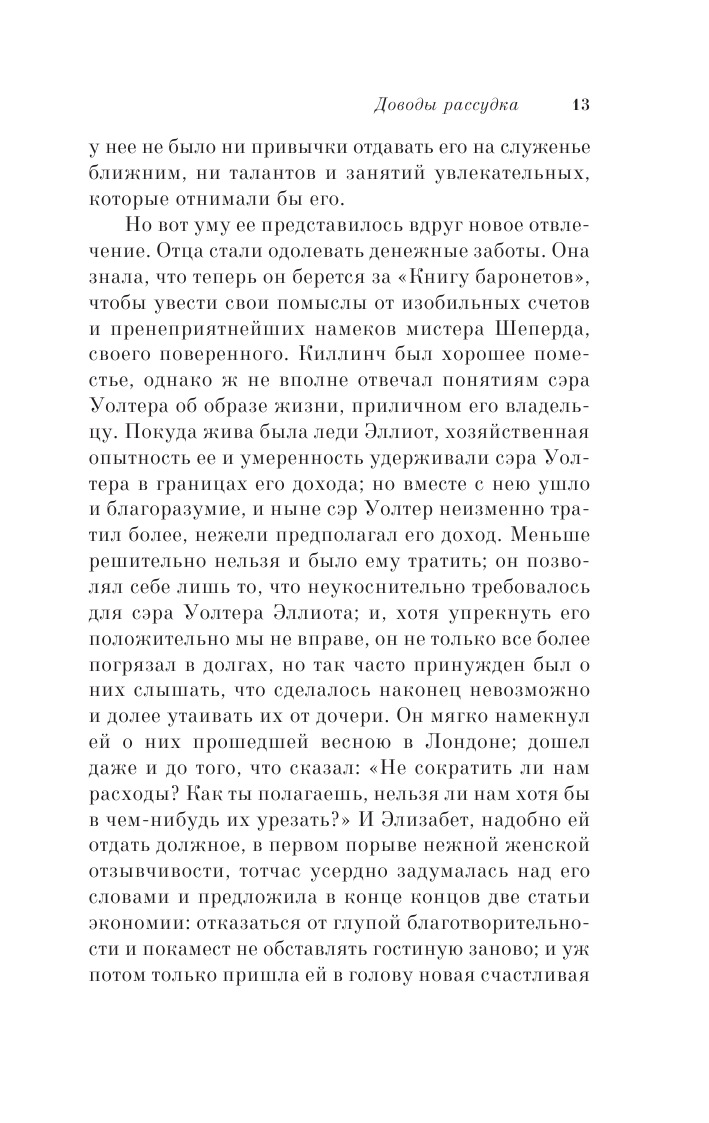 Доводы рассудка 13

у нее не было ни привычки отдавать его на служенье ближним, ни талантов и занятий увлекательных, которые отнимали бы его.

Но вот уму ее представилось вдруг новое отвлечение. Отца стали одолевать денежные заботы. Она знала, что теперь он берется за «Книгу баронетов», чтобы увести свои помыслы от изобильных счетов и пренеприятнейших намеков мистера Шеперда, своего поверенного. Киллинч был хорошее поместье, однако ж не вполне отвечал понятиям сэра Уолтера об образе жизни, приличном его владельцу. Покуда жива была леди Эллиот, хозяйственная опытность ее и умеренность удерживали сэра Уолтера в границах его дохода; но вместе с нею ушло и благоразумие, и ныне сэр Уолтер неизменно тратил более, нежели предполагал его доход. Меньше решительно нельзя и было ему тратить; он позволял себе лишь то, что неукоснительно требовалось для сэра Уолтера Эллиота; и, хотя упрекнуть его положительно мы не вправе, он не только все более погрязал в долгах, но так часто принужден был о них слышать, что сделалось наконец невозможно и долее утаивать их от дочери. Он мягко намекнул ей о них прошедшей весною в Лондоне; дошел даже и до того, что сказал: «Не сократить ли нам расходы? Как ты полагаешь, нельзя ли нам хотя бы в чем-нибудь их урезать?» И Элизабет, надобно ей отдать должное, в первом порыве нежной женской отзывчивости, тотчас усердно задумалась над его словами и предложила в конце концов две статьи экономии: отказаться от глупой благотворительности и покамест не обставлять гостиную заново; и уж потом только пришла ей в голову новая счастливая